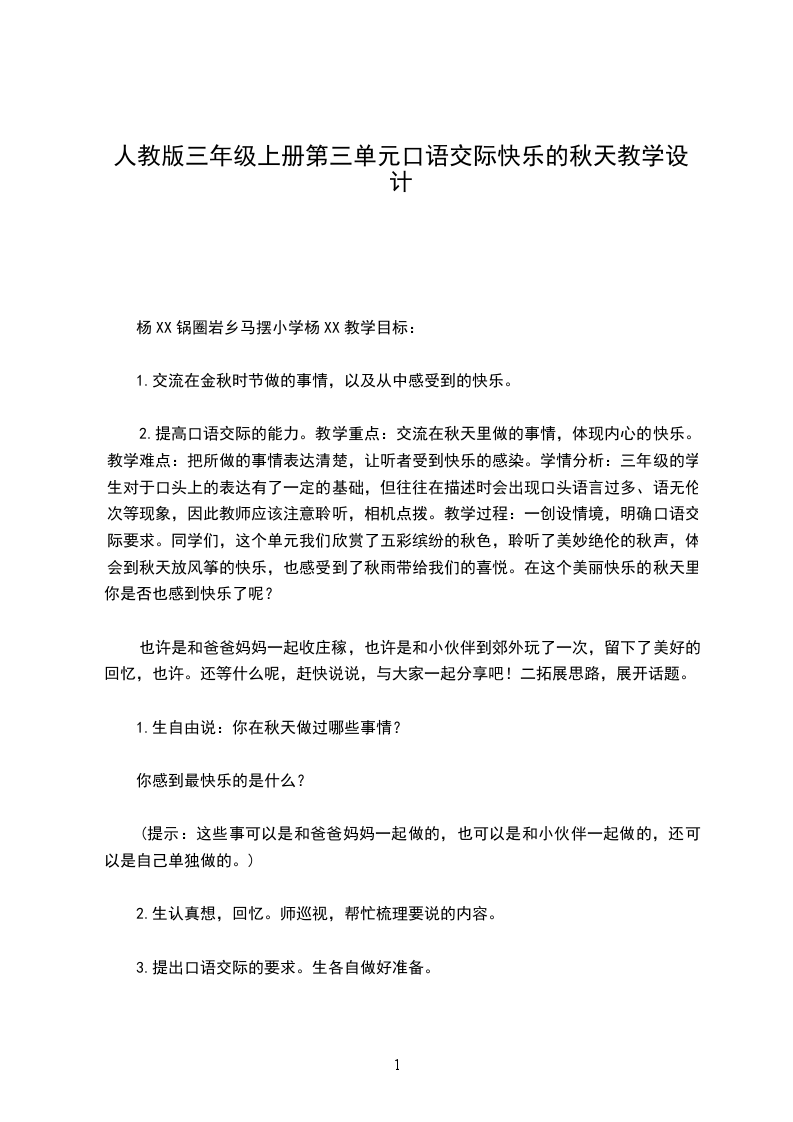 人教版三年级上册第三单元口语交际快乐的秋天教学设计

杨XX锅圈岩乡马摆小学杨XX教学目标：

1.交流在金秋时节做的事情，以及从中感受到的快乐。

2.提高口语交际的能力。教学重点：交流在秋天里做的事情，体现内心的快乐。教学难点：把所做的事情表达清楚，让听者受到快乐的感染。学情分析：三年级的学生对于口头上的表达有了一定的基础，但往往在描述时会出现口头语言过多、语无伦次等现象，因此教师应该注意聆听，相机点拨。教学过程：一创设情境，明确口语交际要求。同学们，这个单元我们欣赏了五彩缤纷的秋色，聆听了美妙绝伦的秋声，体会到秋天放风筝的快乐，也感受到了秋雨带给我们的喜悦。在这个美丽快乐的秋天里你是否也感到快乐了呢？

也许是和爸爸妈妈一起收庄稼，也许是和小伙伴到郊外玩了一次，留下了美好的回忆，也许。还等什么呢，赶快说说，与大家一起分享吧！二拓展思路，展开话题。

1.生自由说：你在秋天做过哪些事情？

你感到最快乐的是什么？

（提示：这些事可以是和爸爸妈妈一起做的，也可以是和小伙伴一起做的，还可以是自己单独做的。）

2.生认真想，回忆。师巡视，帮忙梳理要说的内容。

3.提出口语交际的要求。生各自做好准备。

1